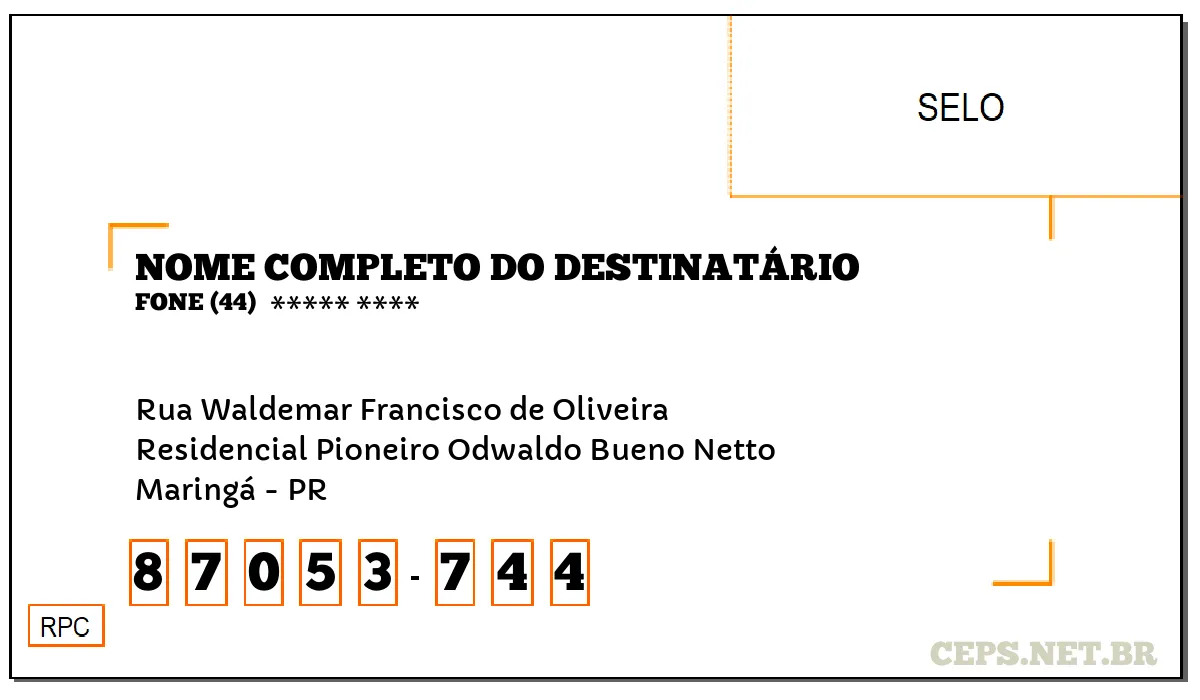 SELO

NOME COMPLETO DO DESTINATÁRIO
FONE (44) ***** ****

Rua Waldemar Francisco de Oliveira
Residencial Pioneiro Odwaldo Bueno Netto
Maringá - PR

8 7 0 5 3 - 7 4 4

RPC

CEPS.NET.BR